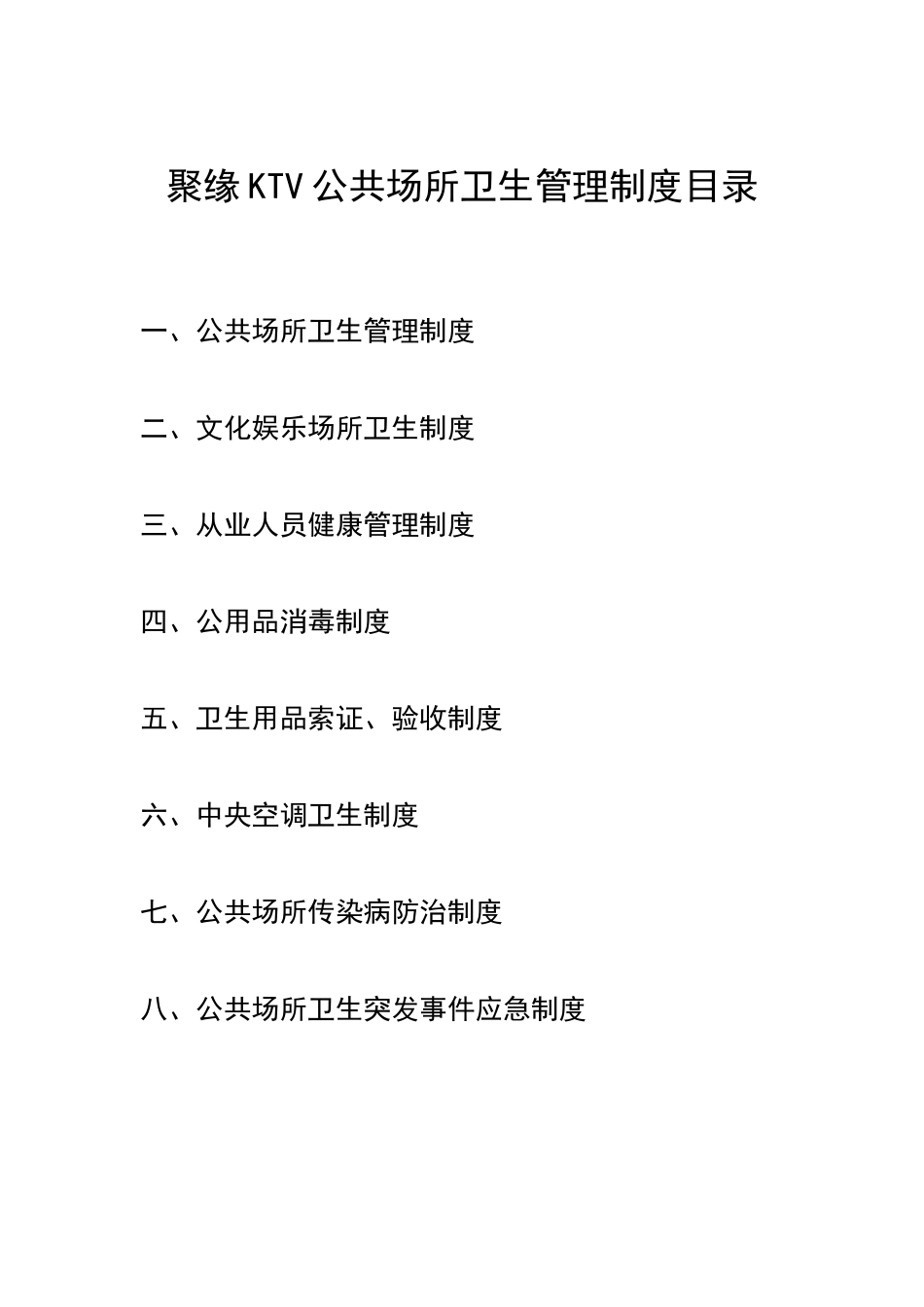 聚缘KTV公共场所卫生管理制度目录

一、公共场所卫生管理制度

二、文化娱乐场所卫生制度

三、从业人员健康管理制度

四、公用品消毒制度

五、卫生用品索证、验收制度

六、中央空调卫生制度

七、公共场所传染病防治制度

八、公共场所卫生突发事件应急制度